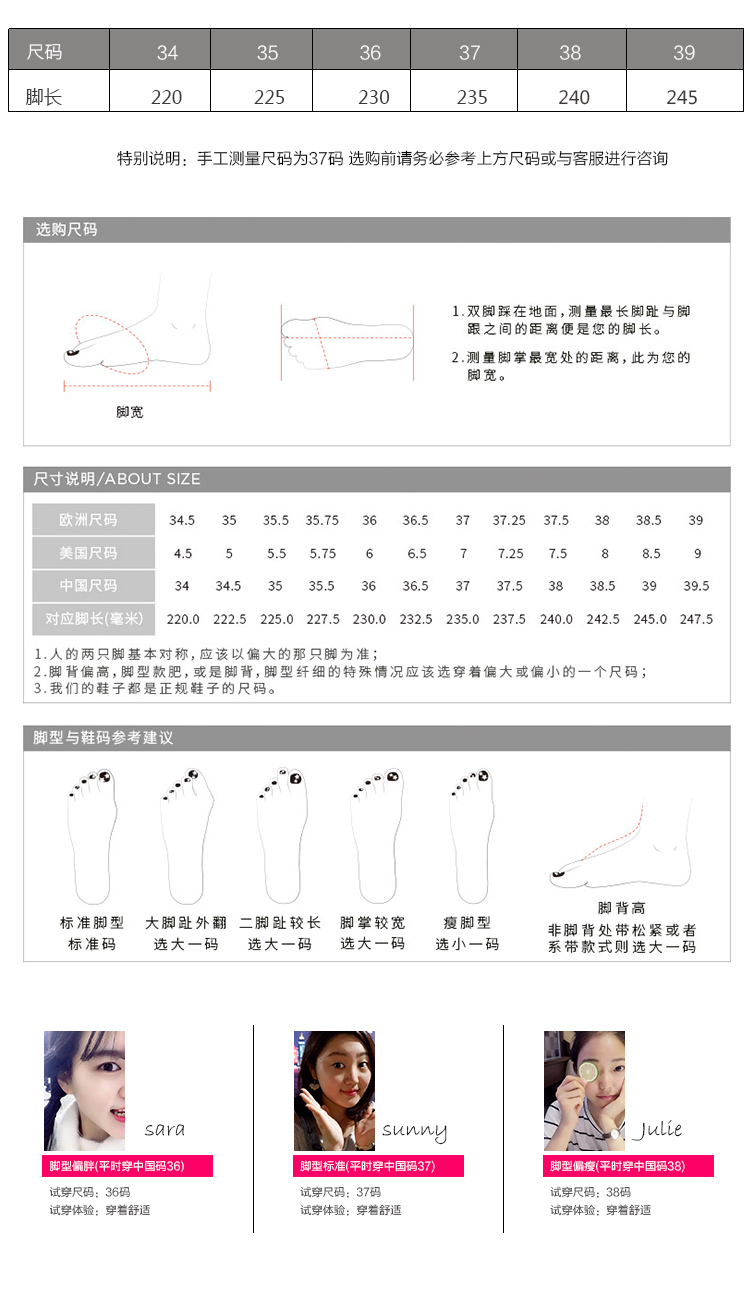 | 尺码 | 34 | 35 | 36 | 37 | 38 | 39 |
|---|---|---|---|---|---|---|
| 脚长 | 220 | 225 | 230 | 235 | 240 | 245 |

特别说明：手工测量尺码为37码 选购前请务必参考上方尺码或与客服进行咨询

选购尺码

脚宽

1.双脚踩在地面，测量最长脚趾与脚跟之间的距离便是您的脚长。

2.测量脚掌最宽处的距离，此为您的脚宽。

尺寸说明/ABOUT SIZE

| 欧洲尺码 | 34.5 | 35 | 35.5 | 35.75 | 36 | 36.5 | 37 | 37.25 | 37.5 | 38 | 38.5 | 39 |
|---|---|---|---|---|---|---|---|---|---|---|---|---|
| 美国尺码 | 4.5 | 5 | 5.5 | 5.75 | 6 | 6.5 | 7 | 7.25 | 7.5 | 8 | 8.5 | 9 |
| 中国尺码 | 34 | 34.5 | 35 | 35.5 | 36 | 36.5 | 37 | 37.5 | 38 | 38.5 | 39 | 39.5 |
| 对应脚长(毫米) | 220.0 | 222.5 | 225.0 | 227.5 | 230.0 | 232.5 | 235.0 | 237.5 | 240.0 | 242.5 | 245.0 | 247.5 |

1.人的两只脚基本对称，应该以偏大的那只脚为准；
2.脚背偏高，脚型款肥，或是脚背，脚型纤细的特殊情况应该选穿着偏大或偏小的一个尺码；
3.我们的鞋子都是正规鞋子的尺码。

脚型与鞋码参考建议

标准脚型
标准码

大脚趾外翻
选大一码

二脚趾较长
选大一码

脚掌较宽
选大一码

瘦脚型
选小一码

脚背高
非脚背处带松紧或者系带款式则选大一码

sara
脚型偏胖(平时穿中国码36)
试穿尺码：36码
试穿体验：穿着舒适

sunny
脚型标准(平时穿中国码37)
试穿尺码：37码
试穿体验：穿着舒适

Julie
脚型偏瘦(平时穿中国码38)
试穿尺码：38码
试穿体验：穿着舒适